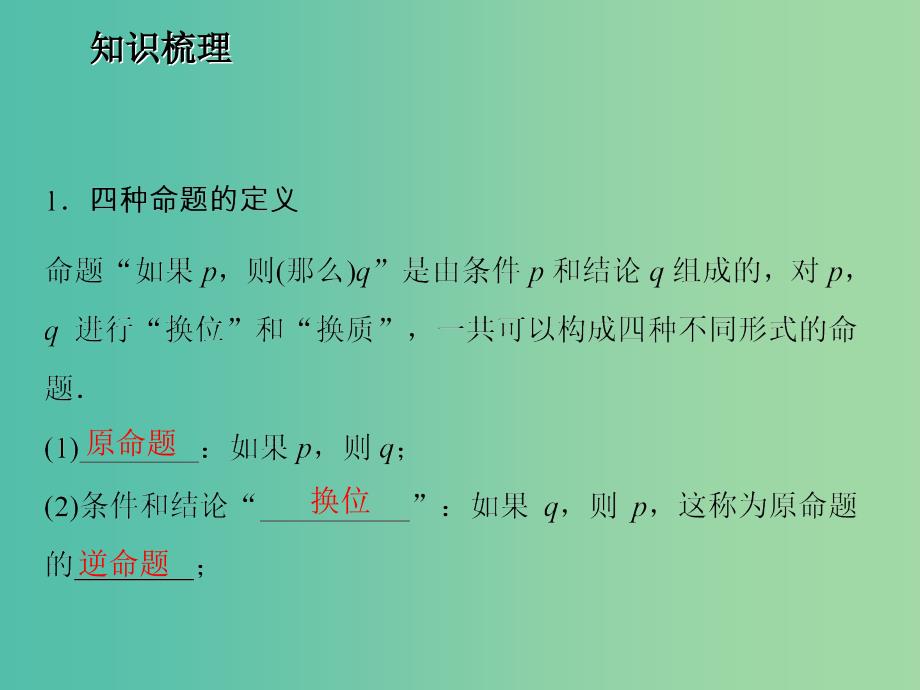 知识梳理

1．四种命题的定义

命题“如果 $p$，则(那么)$q$”是由条件 $p$ 和结论 $q$ 组成的，对 $p$，$q$ 进行“换位”和“换质”，一共可以构成四种不同形式的命题．

(1)原命题：如果 $p$，则 $q$；

(2)条件和结论“换位”：如果 $q$，则 $p$，这称为原命题的逆命题；